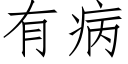 有病